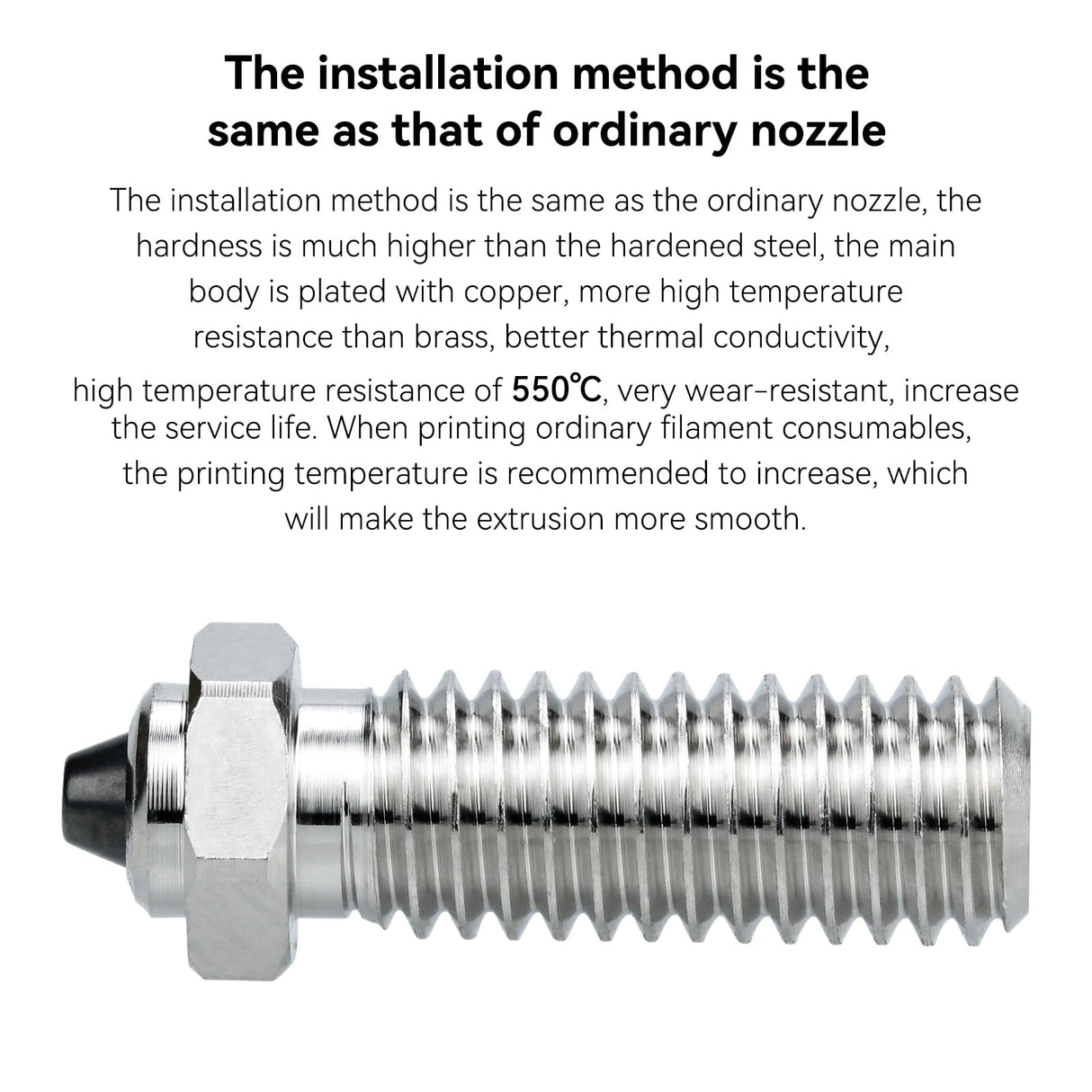 The installation method is the same as that of ordinary nozzle

The installation method is the same as the ordinary nozzle, the hardness is much higher than the hardened steel, the main body is plated with copper, more high temperature resistance than brass, better thermal conductivity, high temperature resistance of 550℃, very wear-resistant, increase the service life. When printing ordinary filament consumables, the printing temperature is recommended to increase, which will make the extrusion more smooth.